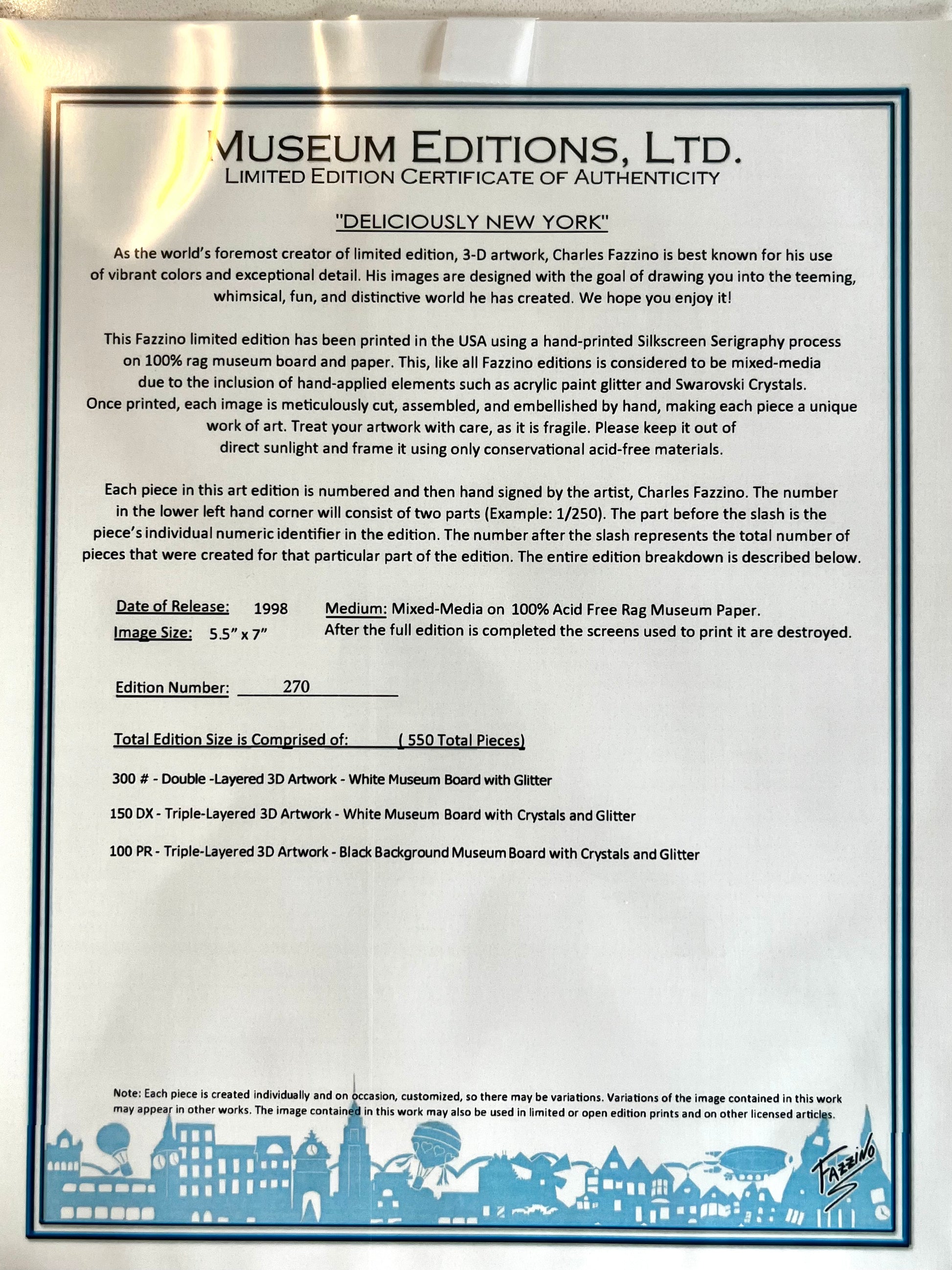 MUSEUM EDITIONS, LTD.
LIMITED EDITION CERTIFICATE OF AUTHENTICITY

"DELICIOUSLY NEW YORK"

As the world's foremost creator of limited edition, 3-D artwork, Charles Fazzino is best known for his use of vibrant colors and exceptional detail. His images are designed with the goal of drawing you into the teeming, whimsical, fun, and distinctive world he has created. We hope you enjoy it!

This Fazzino limited edition has been printed in the USA using a hand-printed Silkscreen Serigraphy process on 100% rag museum board and paper. This, like all Fazzino editions is considered to be mixed-media due to the inclusion of hand-applied elements such as acrylic paint glitter and Swarovski Crystals. Once printed, each image is meticulously cut, assembled, and embellished by hand, making each piece a unique work of art. Treat your artwork with care, as it is fragile. Please keep it out of direct sunlight and frame it using only conservational acid-free materials.

Each piece in this art edition is numbered and then hand signed by the artist, Charles Fazzino. The number in the lower left hand corner will consist of two parts (Example: 1/250). The part before the slash is the piece's individual numeric identifier in the edition. The number after the slash represents the total number of pieces that were created for that particular part of the edition. The entire edition breakdown is described below.

Date of Release: 1998
Image Size: 5.5" x 7"

Medium: Mixed-Media on 100% Acid Free Rag Museum Paper.
After the full edition is completed the screens used to print it are destroyed.

Edition Number: 270

Total Edition Size is Comprised of: ( 550 Total Pieces)

300 # - Double -Layered 3D Artwork - White Museum Board with Glitter

150 DX - Triple-Layered 3D Artwork - White Museum Board with Crystals and Glitter

100 PR - Triple-Layered 3D Artwork - Black Background Museum Board with Crystals and Glitter

Note: Each piece is created individually and on occasion, customized, so there may be variations. Variations of the image contained in this work may appear in other works. The image contained in this work may also be used in limited or open edition prints and on other licensed articles.

FAZZINO